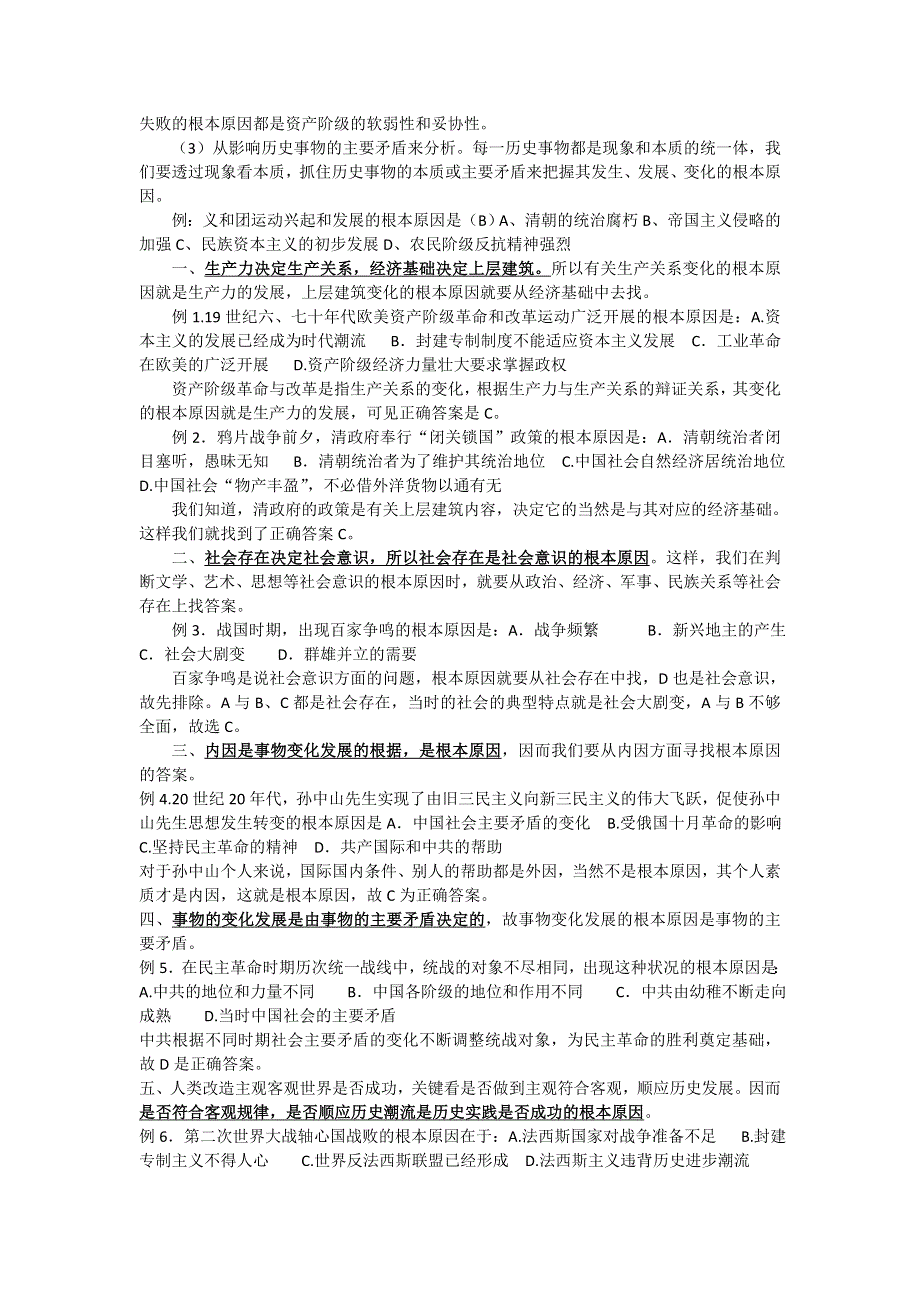 失败的根本原因都是资产阶级的软弱性和妥协性。

（3）从影响历史事物的主要矛盾来分析。每一历史事物都是现象和本质的统一体，我们要透过现象看本质，抓住历史事物的本质或主要矛盾来把握其发生、发展、变化的根本原因。

例：义和团运动兴起和发展的根本原因是（B）A、清朝的统治腐朽 B、帝国主义侵略的加强 C、民族资本主义的初步发展 D、农民阶级反抗精神强烈

一、生产力决定生产关系，经济基础决定上层建筑。所以有关生产关系变化的根本原因就是生产力的发展，上层建筑变化的根本原因就要从经济基础中去找。

例 1.19 世纪六、七十年代欧美资产阶级革命和改革运动广泛开展的根本原因是：A.资本主义的发展已经成为时代潮流　B．封建专制制度不能适应资本主义发展　C．工业革命在欧美的广泛开展　D.资产阶级经济力量壮大要求掌握政权

资产阶级革命与改革是指生产关系的变化，根据生产力与生产关系的辩证关系，其变化的根本原因就是生产力的发展，可见正确答案是 C。

例 2．鸦片战争前夕，清政府奉行“闭关锁国”政策的根本原因是：A．清朝统治者闭目塞听，愚昧无知　B．清朝统治者为了维护其统治地位　C.中国社会自然经济居统治地位 D.中国社会“物产丰盈”，不必借外洋货物以通有无

我们知道，清政府的政策是有关上层建筑内容，决定它的当然是与其对应的经济基础。这样我们就找到了正确答案 C。

二、社会存在决定社会意识，所以社会存在是社会意识的根本原因。这样，我们在判断文学、艺术、思想等社会意识的根本原因时，就要从政治、经济、军事、民族关系等社会存在上找答案。

例 3．战国时期，出现百家争鸣的根本原因是：A．战争频繁　B．新兴地主的产生 C．社会大剧变　D．群雄并立的需要

百家争鸣是说社会意识方面的问题，根本原因就要从社会存在中找，D 也是社会意识，故先排除。A 与 B、C 都是社会存在，当时的社会的典型特点就是社会大剧变，A 与 B 不够全面，故选 C。

三、内因是事物变化发展的根据，是根本原因，因而我们要从内因方面寻找根本原因的答案。

例 4.20 世纪 20 年代，孙中山先生实现了由旧三民主义向新三民主义的伟大飞跃，促使孙中山先生思想发生转变的根本原因是 A．中国社会主要矛盾的变化　B.受俄国十月革命的影响 C.坚持民主革命的精神　D．共产国际和中共的帮助

对于孙中山个人来说，国际国内条件、别人的帮助都是外因，当然不是根本原因，其个人素质才是内因，这就是根本原因，故 C 为正确答案。

四、事物的变化发展是由事物的主要矛盾决定的，故事物变化发展的根本原因是事物的主要矛盾。

例 5．在民主革命时期历次统一战线中，统战的对象不尽相同，出现这种状况的根本原因是 A.中共的地位和力量不同　B．中国各阶级的地位和作用不同　C．中共由幼稚不断走向成熟　D.当时中国社会的主要矛盾

中共根据不同时期社会主要矛盾的变化不断调整统战对象，为民主革命的胜利奠定基础，故 D 是正确答案。

五、人类改造主观客观世界是否成功，关键看是否做到主观符合客观，顺应历史发展。因而是否符合客观规律，是否顺应历史潮流是历史实践是否成功的根本原因。

例 6．第二次世界大战轴心国战败的根本原因在于：A.法西斯国家对战争准备不足　B.封建专制主义不得人心　C.世界反法西斯联盟已经形成　D.法西斯主义违背历史进步潮流